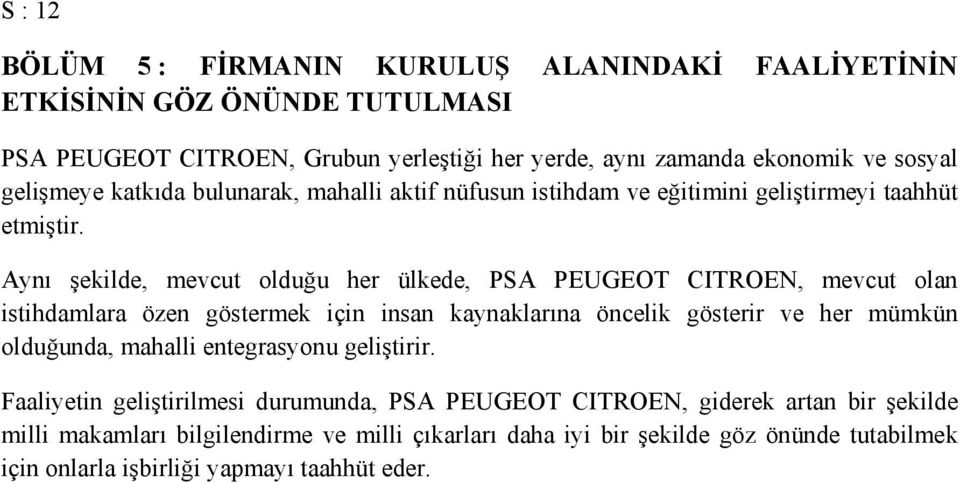 S : 12

BÖLÜM 5 : FİRMANIN KURULUŞ ALANINDAKİ FAALİYETİNİN ETKİSİNİN GÖZ ÖNÜNDE TUTULMASI

PSA PEUGEOT CITROEN, Grubun yerleştiği her yerde, aynı zamanda ekonomik ve sosyal gelişmeye katkıda bulunarak, mahalli aktif nüfusun istihdam ve eğitimini geliştirmeyi taahhüt etmiştir.

Aynı şekilde, mevcut olduğu her ülkede, PSA PEUGEOT CITROEN, mevcut olan istihdamlara özen göstermek için insan kaynaklarına öncelik gösterir ve her mümkün olduğunda, mahalli entegrasyonu geliştirir.

Faaliyetin geliştirilmesi durumunda, PSA PEUGEOT CITROEN, giderek artan bir şekilde milli makamları bilgilendirme ve milli çıkarları daha iyi bir şekilde göz önünde tutabilmek için onlarla işbirliği yapmayı taahhüt eder.